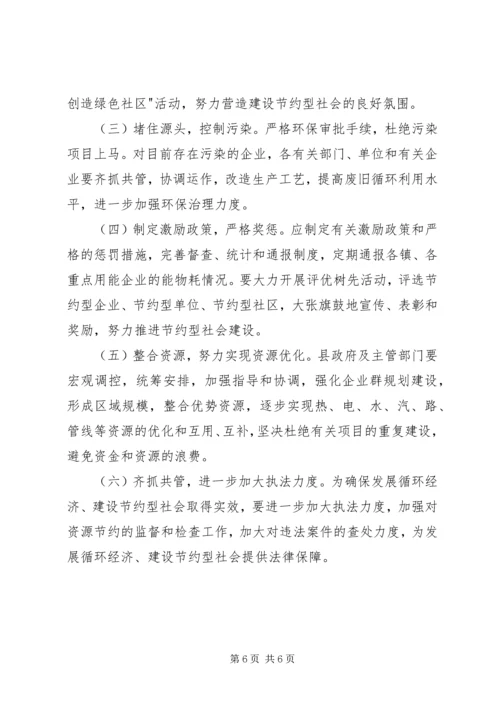 创造绿色社区"活动，努力营造建设节约型社会的良好氛围。

（三）堵住源头，控制污染。严格环保审批手续，杜绝污染项目上马。对目前存在污染的企业，各有关部门、单位和有关企业要齐抓共管，协调运作，改造生产工艺，提高废旧循环利用水平，进一步加强环保治理力度。

（四）制定激励政策，严格奖惩。应制定有关激励政策和严格的惩罚措施，完善督查、统计和通报制度，定期通报各镇、各重点用能企业的能物耗情况。要大力开展评优树先活动，评选节约型企业、节约型单位、节约型社区，大张旗鼓地宣传、表彰和奖励，努力推进节约型社会建设。

（五）整合资源，努力实现资源优化。县政府及主管部门要宏观调控，统筹安排，加强指导和协调，强化企业群规划建设，形成区域规模，整合优势资源，逐步实现热、电、水、汽、路、管线等资源的优化和互用、互补，坚决杜绝有关项目的重复建设，避免资金和资源的浪费。

（六）齐抓共管，进一步加大执法力度。为确保发展循环经济、建设节约型社会取得实效，要进一步加大执法力度，加强对资源节约的监督和检查工作，加大对违法案件的查处力度，为发展循环经济、建设节约型社会提供法律保障。

第 6 页 共 6 页